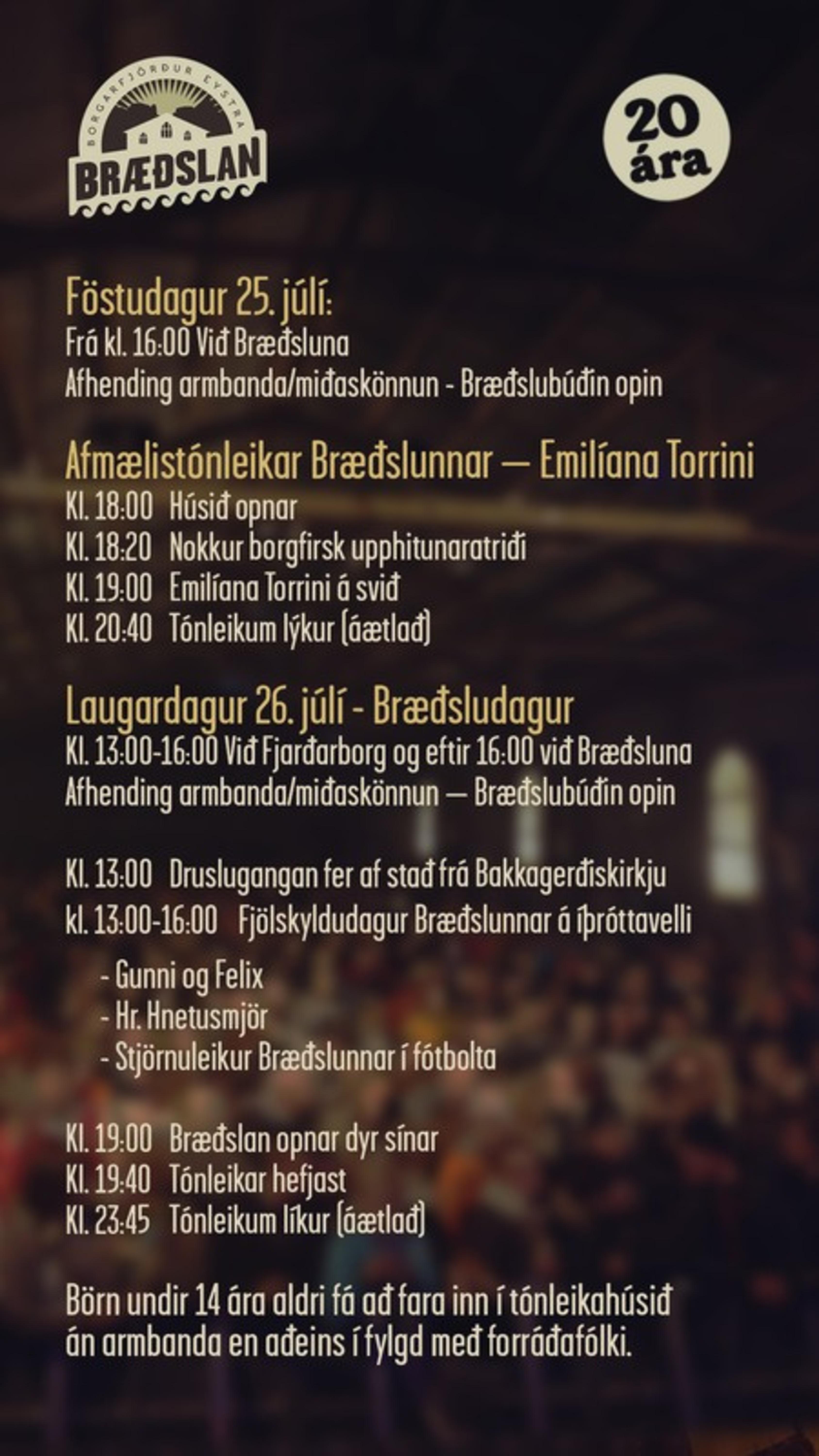 BORGARFJÖRÐUR EYSTRA
BRÆÐSLAN

20 ára

Föstudagur 25. júlí:
Frá kl. 16:00 Við Bræðsluna
Afhending armbanda/miðaskönnun - Bræðslubúðin opin

Afmælistónleikar Bræðslunnar — Emilíana Torrini
Kl. 18:00 Húsið opnar
Kl. 18:20 Nokkur borgfirsk upphitunaratriði
Kl. 19:00 Emilíana Torrini á svið
Kl. 20:40 Tónleikum lýkur (áætlað)

Laugardagur 26. júlí - Bræðsludagur
Kl. 13:00-16:00 Við Fjarðarborg og eftir 16:00 við Bræðsluna
Afhending armbanda/miðaskönnun — Bræðslubúðin opin

Kl. 13:00 Druslugangan fer af stað frá Bakkagerðiskirkju
kl. 13:00-16:00 Fjölskyldudagur Bræðslunnar á íþróttavelli

- Gunni og Felix
- Hr. Hnetusmjör
- Stjörnuleikur Bræðslunnar í fótbolta

Kl. 19:00 Bræðslan opnar dyr sínar
Kl. 19:40 Tónleikar hefjast
Kl. 23:45 Tónleikum líkur (áætlað)

Börn undir 14 ára aldri fá að fara inn í tónleikahúsið án armbanda en aðeins í fylgd með forráðafólki.